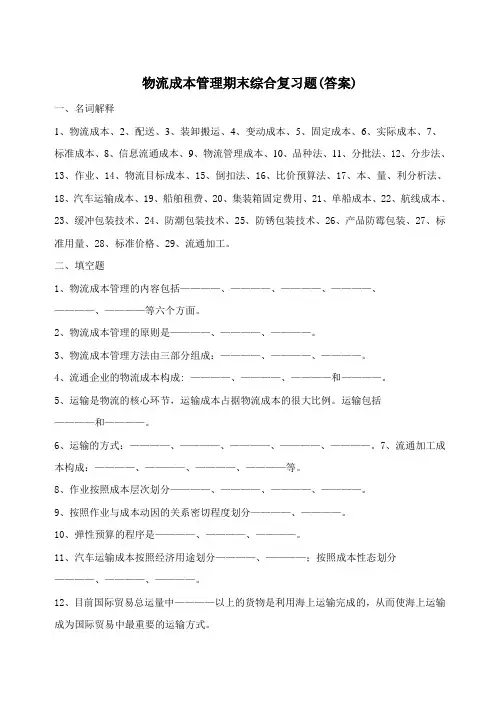 物流成本管理期末综合复习题(答案)

一、名词解释

1、物流成本、2、配送、3、装卸搬运、4、变动成本、5、固定成本、6、实际成本、7、标准成本、8、信息流通成本、9、物流管理成本、10、品种法、11、分批法、12、分步法、13、作业、14、物流目标成本、15、倒扣法、16、比价预算法、17、本、量、利分析法、18、汽车运输成本、19、船舶租费、20、集装箱固定费用、21、单船成本、22、航线成本、23、缓冲包装技术、24、防潮包装技术、25、防锈包装技术、26、产品防霉包装、27、标准用量、28、标准价格、29、流通加工。

二、填空题

1、物流成本管理的内容包括————、————、————、————、————、————等六个方面。

2、物流成本管理的原则是————、————、————。

3、物流成本管理方法由三部分组成：————、————、————。

4、流通企业的物流成本构成：————、————、————和————。

5、运输是物流的核心环节，运输成本占据物流成本的很大比例。运输包括————和————。

6、运输的方式：————、————、————、————、————。7、流通加工成本构成：————、————、————、————等。

8、作业按照成本层次划分————、————、————、————。

9、按照作业与成本动因的关系密切程度划分————、————。

10、弹性预算的程序是————、————、————。

11、汽车运输成本按照经济用途划分————、————；按照成本性态划分————、————、————。

12、目前国际贸易总运量中————以上的货物是利用海上运输完成的，从而使海上运输成为国际贸易中最重要的运输方式。